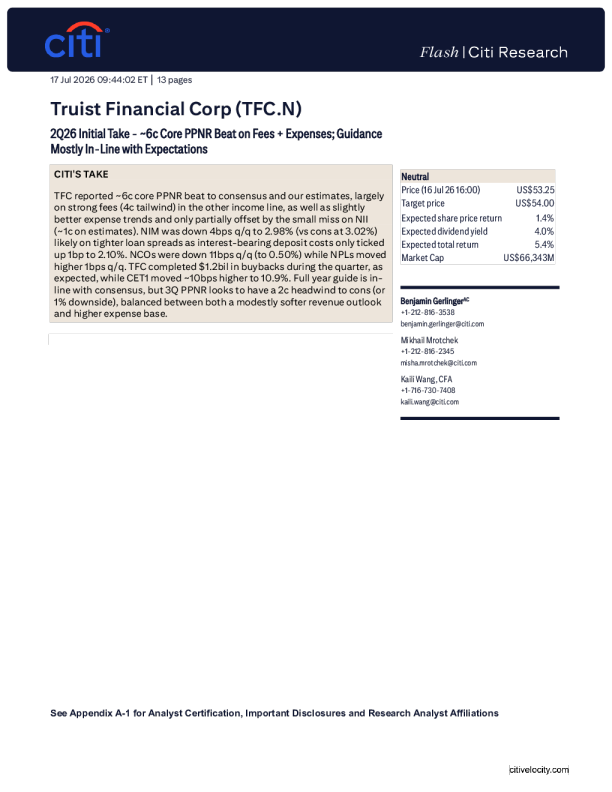 citi

Flash | Citi Research

17 Jul 2026 09:44:02 ET | 13 pages

Truist Financial Corp (TFC.N)

2Q26 Initial Take - ~6c Core PPNR Beat on Fees + Expenses; Guidance Mostly In-Line with Expectations

CITI'S TAKE

TFC reported ~6c core PPNR beat to consensus and our estimates, largely on strong fees (4c tailwind) in the other income line, as well as slightly better expense trends and only partially offset by the small miss on NII (~1c on estimates). NIM was down 4bps q/q to 2.98% (vs cons at 3.02%) likely on tighter loan spreads as interest-bearing deposit costs only ticked up 1bp to 2.10%. NCOs were down 11bps q/q (to 0.50%) while NPLs moved higher 1bps q/q. TFC completed $1.2bil in buybacks during the quarter, as expected, while CET1 moved ~10bps higher to 10.9%. Full year guide is in-line with consensus, but 3Q PPNR looks to have a 2c headwind to cons (or 1% downside), balanced between both a modestly softer revenue outlook and higher expense base.

Neutral
Price (16 Jul 26 16:00) US$53.25
Target price US$54.00
Expected share price return 1.4%
Expected dividend yield 4.0%
Expected total return 5.4%
Market Cap US$66,343M

Benjamin Gerlinger$^{AC}$
+1-212-816-3538
benjamin.gerlinger@citi.com

Mikhail Mrotchek
+1-212-816-2345
misha.mrotchek@citi.com

Kaili Wang, CFA
+1-716-730-7408
kaili.wang@citi.com

See Appendix A-1 for Analyst Certification, Important Disclosures and Research Analyst Affiliations

citivelocity.com